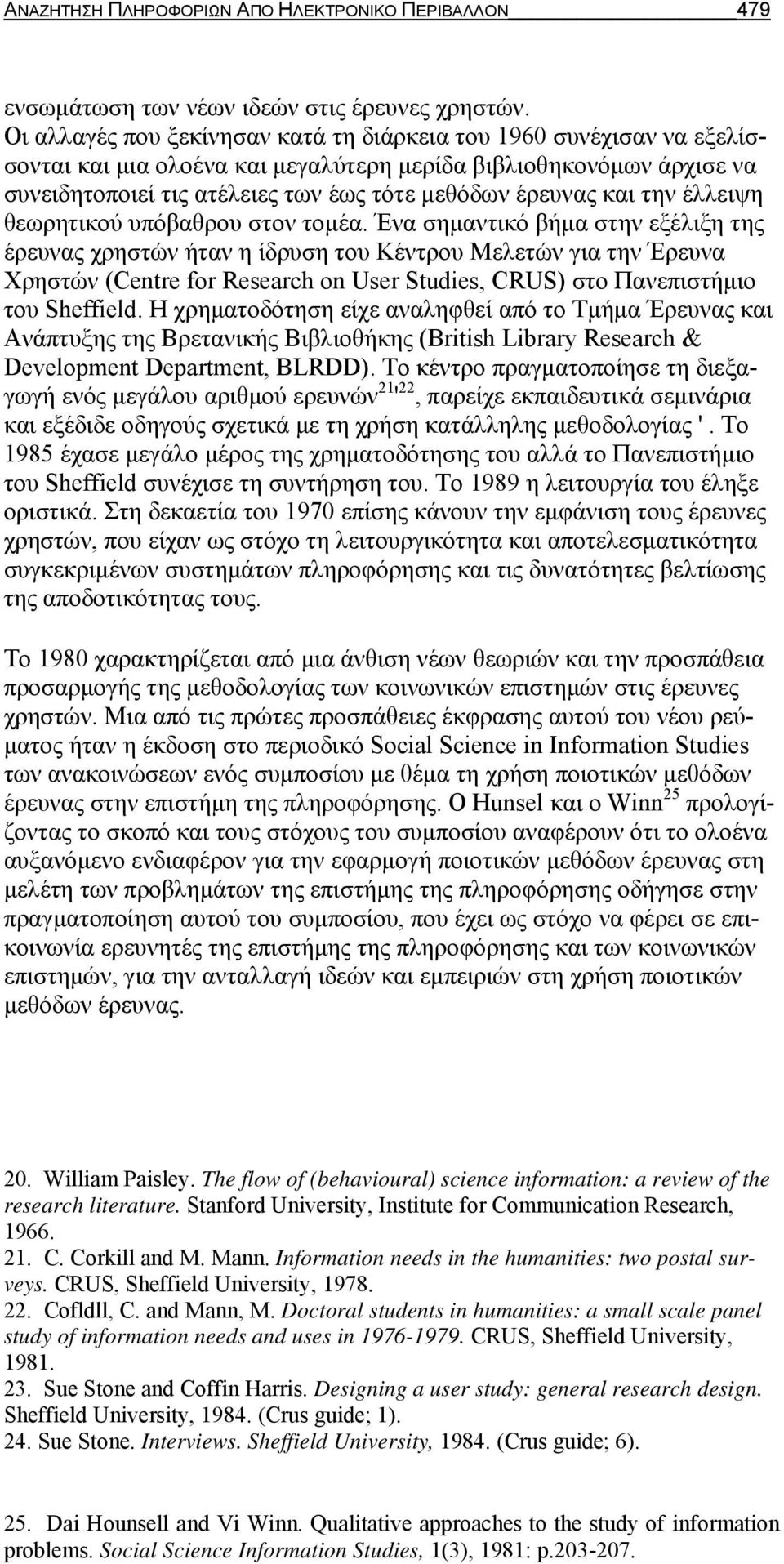 ΑΝΑΖΗΤΗΣΗ ΠΛΗΡΟΦΟΡΙΩΝ ΑΠΟ ΗΛΕΚΤΡΟΝΙΚΟ ΠΕΡΙΒΑΛΛΟΝ 479

ενσωμάτωση των νέων ιδεών στις έρευνες χρηστών. Οι αλλαγές που ξεκίνησαν κατά τη διάρκεια του 1960 συνέχισαν να εξελίσσονται και μια ολοένα και μεγαλύτερη μερίδα βιβλιοθηκονόμων άρχισε να συνειδητοποιεί τις ατέλειες των έως τότε μεθόδων έρευνας και την έλλειψη θεωρητικού υπόβαθρου στον τομέα. Ένα σημαντικό βήμα στην εξέλιξη της έρευνας χρηστών ήταν η ίδρυση του Κέντρου Μελετών για την Έρευνα Χρηστών (Centre for Research on User Studies, CRUS) στο Πανεπιστήμιο του Sheffield. Η χρηματοδότηση είχε αναληφθεί από το Τμήμα Έρευνας και Ανάπτυξης της Βρετανικής Βιβλιοθήκης (British Library Research & Development Department, BLRDD). Το κέντρο πραγματοποίησε τη διεξαγωγή ενός μεγάλου αριθμού ερευνών$^{21,22}$, παρείχε εκπαιδευτικά σεμινάρια και εξέδιδε οδηγούς σχετικά με τη χρήση κατάλληλης μεθοδολογίας '. Το 1985 έχασε μεγάλο μέρος της χρηματοδότησης του αλλά το Πανεπιστήμιο του Sheffield συνέχισε τη συντήρηση του. Το 1989 η λειτουργία του έληξε οριστικά. Στη δεκαετία του 1970 επίσης κάνουν την εμφάνιση τους έρευνες χρηστών, που είχαν ως στόχο τη λειτουργικότητα και αποτελεσματικότητα συγκεκριμένων συστημάτων πληροφόρησης και τις δυνατότητες βελτίωσης της αποδοτικότητας τους.

Το 1980 χαρακτηρίζεται από μια άνθιση νέων θεωριών και την προσπάθεια προσαρμογής της μεθοδολογίας των κοινωνικών επιστημών στις έρευνες χρηστών. Μια από τις πρώτες προσπάθειες έκφρασης αυτού του νέου ρεύματος ήταν η έκδοση στο περιοδικό Social Science in Information Studies των ανακοινώσεων ενός συμποσίου με θέμα τη χρήση ποιοτικών μεθόδων έρευνας στην επιστήμη της πληροφόρησης. Ο Hunsel και ο Winn$^{25}$ προλογίζοντας το σκοπό και τους στόχους του συμποσίου αναφέρουν ότι το ολοένα αυξανόμενο ενδιαφέρον για την εφαρμογή ποιοτικών μεθόδων έρευνας στη μελέτη των προβλημάτων της επιστήμης της πληροφόρησης οδήγησε στην πραγματοποίηση αυτού του συμποσίου, που έχει ως στόχο να φέρει σε επικοινωνία ερευνητές της επιστήμης της πληροφόρησης και των κοινωνικών επιστημών, για την ανταλλαγή ιδεών και εμπειριών στη χρήση ποιοτικών μεθόδων έρευνας.

20. William Paisley. The flow of (behavioural) science information: a review of the research literature. Stanford University, Institute for Communication Research, 1966.
21. C. Corkill and M. Mann. Information needs in the humanities: two postal surveys. CRUS, Sheffield University, 1978.
22. Cofldll, C. and Mann, M. Doctoral students in humanities: a small scale panel study of information needs and uses in 1976-1979. CRUS, Sheffield University, 1981.
23. Sue Stone and Coffin Harris. Designing a user study: general research design. Sheffield University, 1984. (Crus guide; 1).
24. Sue Stone. Interviews. Sheffield University, 1984. (Crus guide; 6).

25. Dai Hounsell and Vi Winn. Qualitative approaches to the study of information problems. Social Science Information Studies, 1(3), 1981: p.203-207.